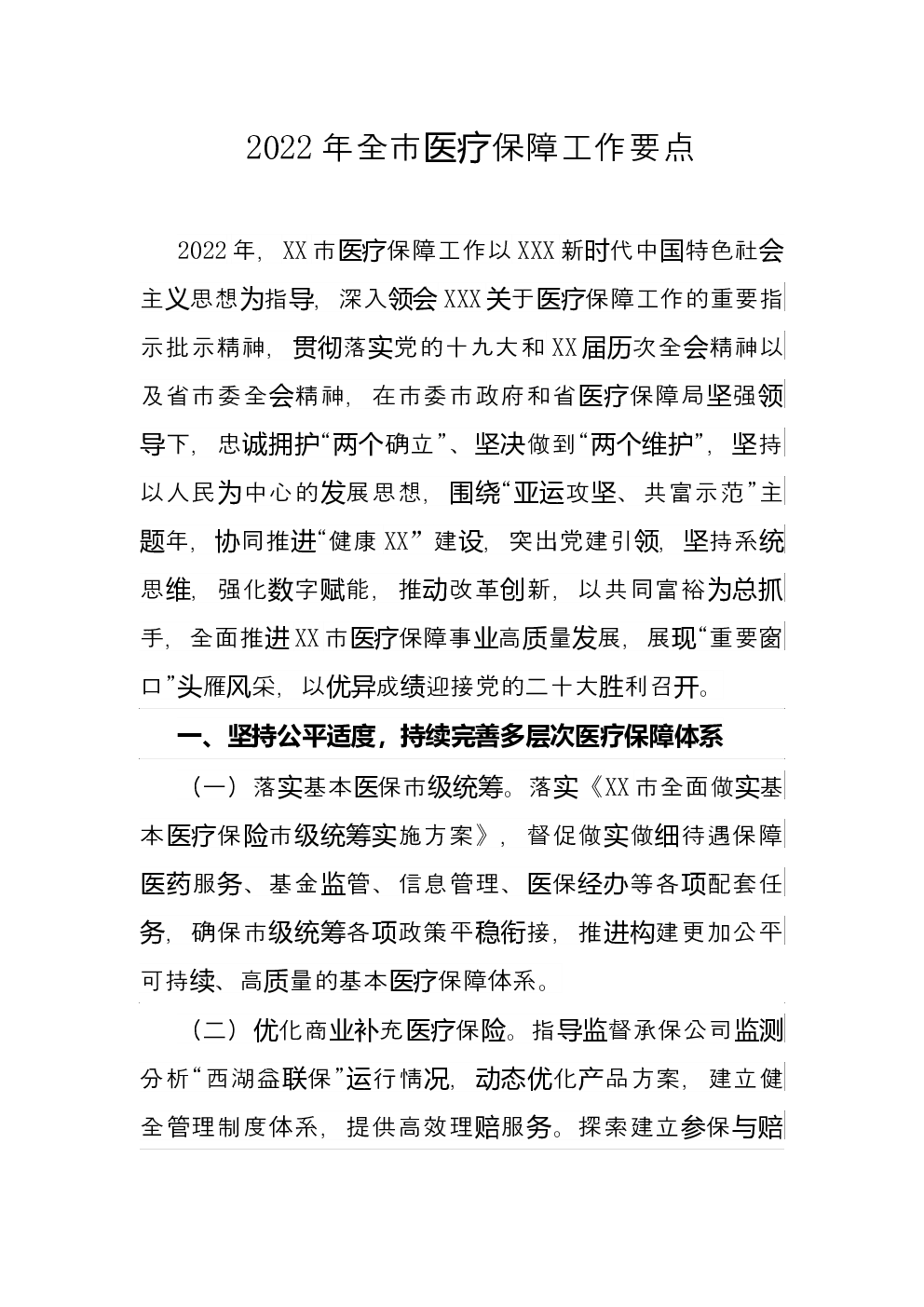 2022年全市医疗保障工作要点

2022年，XX市医疗保障工作以XXX新时代中国特色社会主义思想为指导，深入领会XXX关于医疗保障工作的重要指示批示精神，贯彻落实党的十九大和XX届历次全会精神以及省市委全会精神，在市委市政府和省医疗保障局坚强领导下，忠诚拥护“两个确立”、坚决做到“两个维护”，坚持以人民为中心的发展思想，围绕“亚运攻坚、共富示范”主题年，协同推进“健康XX”建设，突出党建引领，坚持系统思维，强化数字赋能，推动改革创新，以共同富裕为总抓手，全面推进XX市医疗保障事业高质量发展，展现“重要窗口”头雁风采，以优异成绩迎接党的二十大胜利召开。

一、坚持公平适度，持续完善多层次医疗保障体系

（一）落实基本医保市级统筹。落实《XX市全面做实基本医疗保险市级统筹实施方案》，督促做实做细待遇保障医药服务、基金监管、信息管理、医保经办等各项配套任务，确保市级统筹各项政策平稳衔接，推进构建更加公平可持续、高质量的基本医疗保障体系。

（二）优化商业补充医疗保险。指导监督承保公司监测分析“西湖益联保”运行情况，动态优化产品方案，建立健全管理制度体系，提供高效理赔服务。探索建立参保与赔